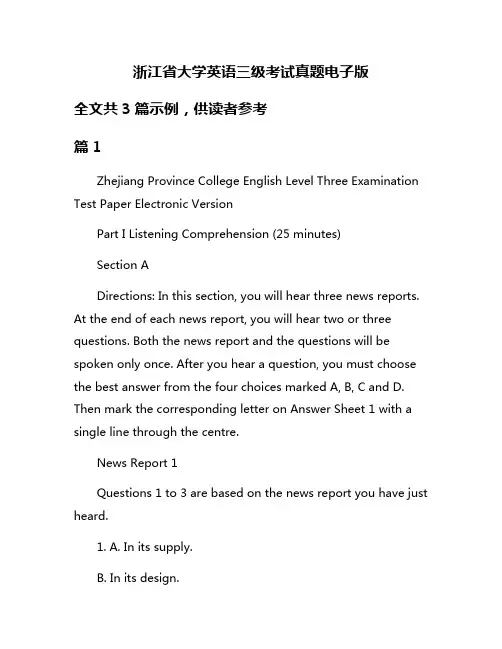 浙江省大学英语三级考试真题电子版

全文共 3 篇示例，供读者参考

篇 1

Zhejiang Province College English Level Three Examination Test Paper Electronic Version

Part I Listening Comprehension (25 minutes)

Section A

Directions: In this section, you will hear three news reports. At the end of each news report, you will hear two or three questions. Both the news report and the questions will be spoken only once. After you hear a question, you must choose the best answer from the four choices marked A, B, C and D. Then mark the corresponding letter on Answer Sheet 1 with a single line through the centre.

News Report 1

Questions 1 to 3 are based on the news report you have just heard.

1. A. In its supply.

B. In its design.